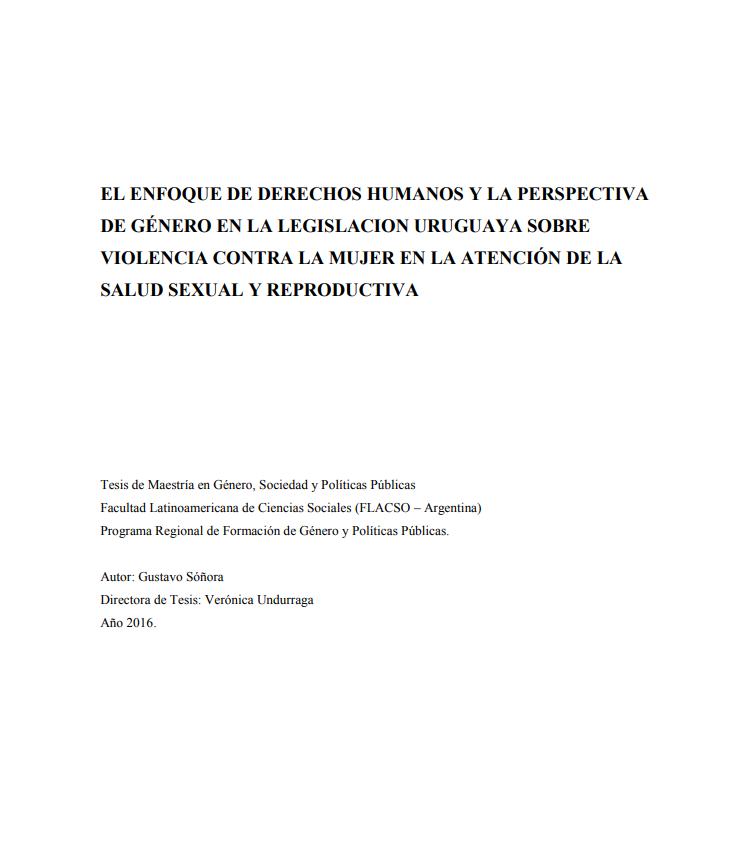 EL ENFOQUE DE DERECHOS HUMANOS Y LA PERSPECTIVA DE GÉNERO EN LA LEGISLACION URUGUAYA SOBRE VIOLENCIA CONTRA LA MUJER EN LA ATENCIÓN DE LA SALUD SEXUAL Y REPRODUCTIVA

Tesis de Maestría en Género, Sociedad y Políticas Públicas
Facultad Latinoamericana de Ciencias Sociales (FLACSO – Argentina)
Programa Regional de Formación de Género y Políticas Públicas.

Autor: Gustavo Sóñora
Directora de Tesis: Verónica Undurraga
Año 2016.